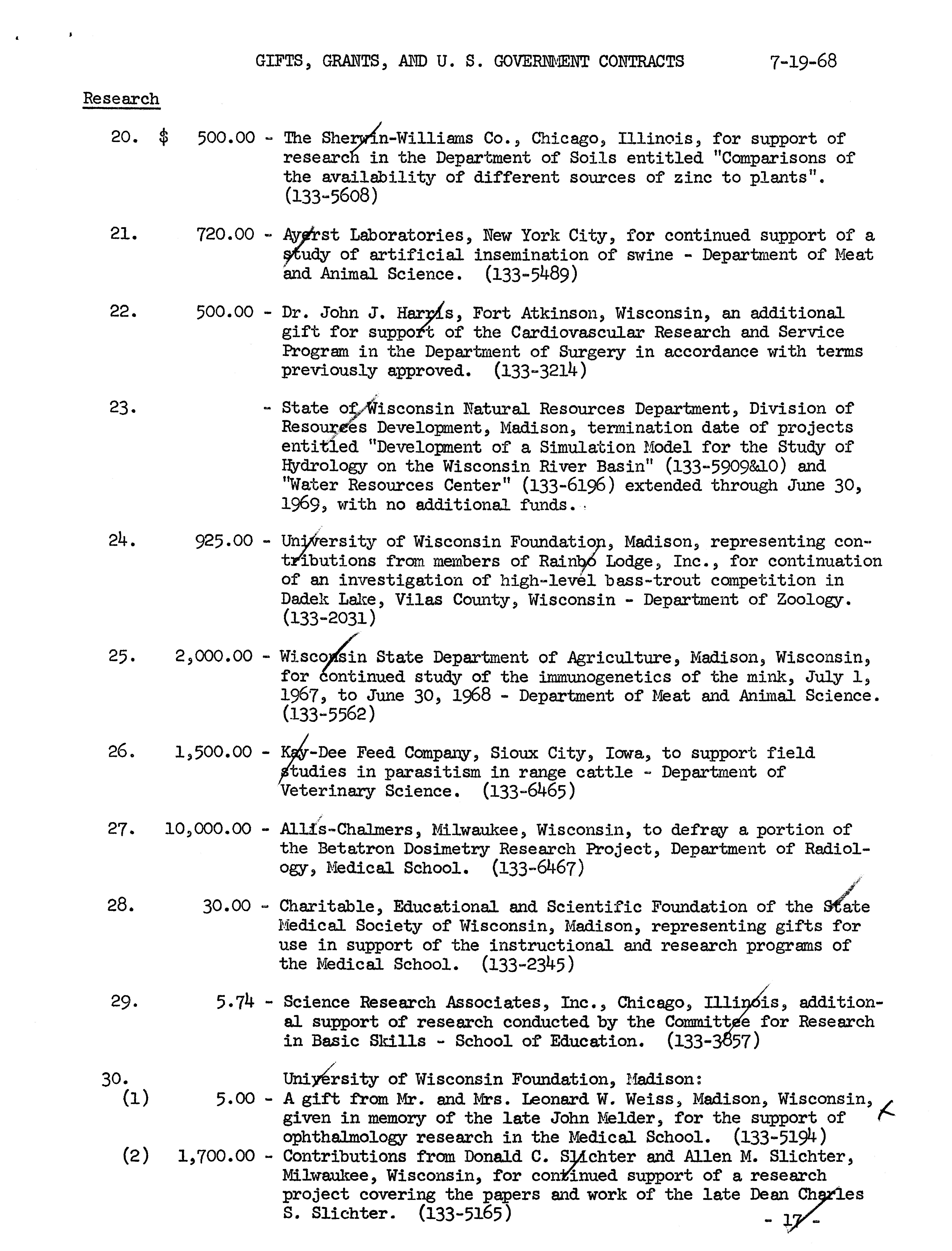 GIFTS, GRANTS, AND U. S. GOVERNMENT CONTRACTS 7-19-68

Research

20. $ 500.00 - The Sherwin-Williams Co., Chicago, Illinois, for support of research in the Department of Soils entitled "Comparisons of the availability of different sources of zinc to plants". (133-5608)

21. 720.00 - Ayerst Laboratories, New York City, for continued support of a study of artificial insemination of swine - Department of Meat and Animal Science. (133-5489)

22. 500.00 - Dr. John J. Harris, Fort Atkinson, Wisconsin, an additional gift for support of the Cardiovascular Research and Service Program in the Department of Surgery in accordance with terms previously approved. (133-3214)

23. - State of Wisconsin Natural Resources Department, Division of Resources Development, Madison, termination date of projects entitled "Development of a Simulation Model for the Study of Hydrology on the Wisconsin River Basin" (133-5909&10) and "Water Resources Center" (133-6196) extended through June 30, 1969, with no additional funds.

24. 925.00 - University of Wisconsin Foundation, Madison, representing contributions from members of Rainbo Lodge, Inc., for continuation of an investigation of high-level bass-trout competition in Dadek Lake, Vilas County, Wisconsin - Department of Zoology. (133-2031)

25. 2,000.00 - Wisconsin State Department of Agriculture, Madison, Wisconsin, for continued study of the immunogenetics of the mink, July 1, 1967, to June 30, 1968 - Department of Meat and Animal Science. (133-5562)

26. 1,500.00 - Kay-Dee Feed Company, Sioux City, Iowa, to support field studies in parasitism in range cattle - Department of Veterinary Science. (133-6465)

27. 10,000.00 - Allis-Chalmers, Milwaukee, Wisconsin, to defray a portion of the Betatron Dosimetry Research Project, Department of Radiology, Medical School. (133-6467)

28. 30.00 - Charitable, Educational and Scientific Foundation of the State Medical Society of Wisconsin, Madison, representing gifts for use in support of the instructional and research programs of the Medical School. (133-2345)

29. 5.74 - Science Research Associates, Inc., Chicago, Illinois, additional support of research conducted by the Committee for Research in Basic Skills - School of Education. (133-3857)

30. University of Wisconsin Foundation, Madison:
(1) 5.00 - A gift from Mr. and Mrs. Leonard W. Weiss, Madison, Wisconsin, given in memory of the late John Melder, for the support of ophthalmology research in the Medical School. (133-5194)
(2) 1,700.00 - Contributions from Donald C. Slichter and Allen M. Slichter, Milwaukee, Wisconsin, for continued support of a research project covering the papers and work of the late Dean Charles S. Slichter. (133-5165)

- 17 -